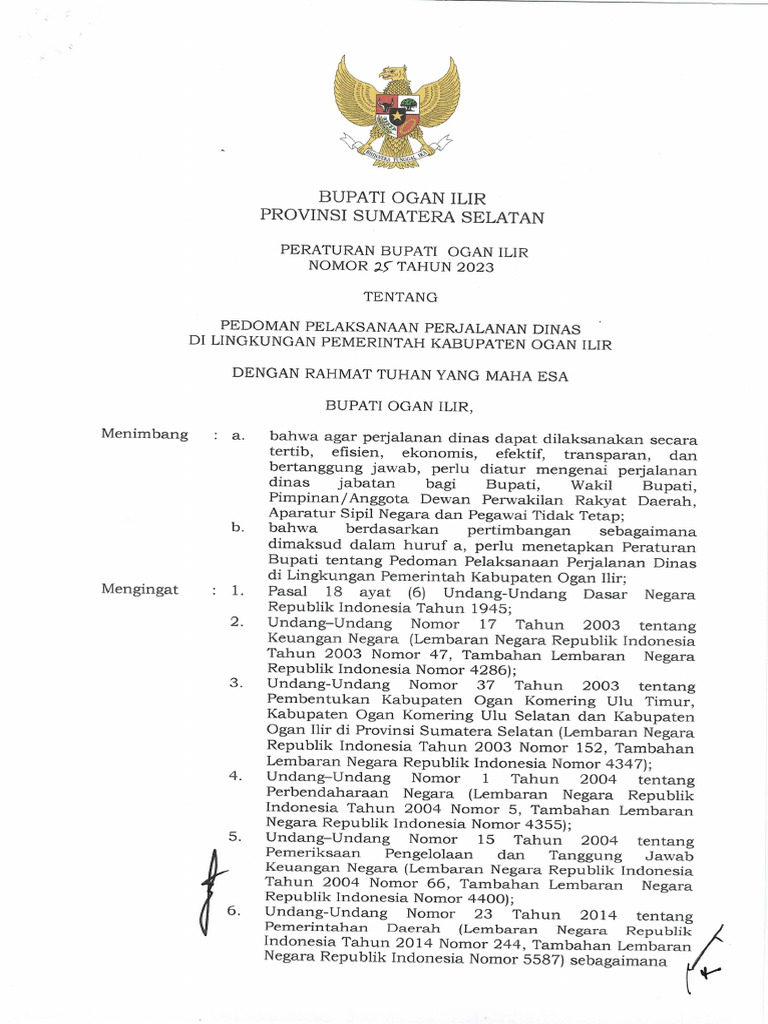 BHINNEKA TUNGGAL IKA

BUPATI OGAN ILIR
PROVINSI SUMATERA SELATAN

PERATURAN BUPATI OGAN ILIR
NOMOR 25 TAHUN 2023

TENTANG

PEDOMAN PELAKSANAAN PERJALANAN DINAS
DI LINGKUNGAN PEMERINTAH KABUPATEN OGAN ILIR

DENGAN RAHMAT TUHAN YANG MAHA ESA

BUPATI OGAN ILIR,

Menimbang : a. bahwa agar perjalanan dinas dapat dilaksanakan secara tertib, efisien, ekonomis, efektif, transparan, dan bertanggung jawab, perlu diatur mengenai perjalanan dinas jabatan bagi Bupati, Wakil Bupati, Pimpinan/Anggota Dewan Perwakilan Rakyat Daerah, Aparatur Sipil Negara dan Pegawai Tidak Tetap;

b. bahwa berdasarkan pertimbangan sebagaimana dimaksud dalam huruf a, perlu menetapkan Peraturan Bupati tentang Pedoman Pelaksanaan Perjalanan Dinas di Lingkungan Pemerintah Kabupaten Ogan Ilir;

Mengingat : 1. Pasal 18 ayat (6) Undang-Undang Dasar Negara Republik Indonesia Tahun 1945;

2. Undang–Undang Nomor 17 Tahun 2003 tentang Keuangan Negara (Lembaran Negara Republik Indonesia Tahun 2003 Nomor 47, Tambahan Lembaran Negara Republik Indonesia Nomor 4286);

3. Undang-Undang Nomor 37 Tahun 2003 tentang Pembentukan Kabupaten Ogan Komering Ulu Timur, Kabupaten Ogan Komering Ulu Selatan dan Kabupaten Ogan Ilir di Provinsi Sumatera Selatan (Lembaran Negara Republik Indonesia Tahun 2003 Nomor 152, Tambahan Lembaran Negara Republik Indonesia Nomor 4347);

4. Undang–Undang Nomor 1 Tahun 2004 tentang Perbendaharaan Negara (Lembaran Negara Republik Indonesia Tahun 2004 Nomor 5, Tambahan Lembaran Negara Republik Indonesia Nomor 4355);

5. Undang–Undang Nomor 15 Tahun 2004 tentang Pemeriksaan Pengelolaan dan Tanggung Jawab Keuangan Negara (Lembaran Negara Republik Indonesia Tahun 2004 Nomor 66, Tambahan Lembaran Negara Republik Indonesia Nomor 4400);

6. Undang-Undang Nomor 23 Tahun 2014 tentang Pemerintahan Daerah (Lembaran Negara Republik Indonesia Tahun 2014 Nomor 244, Tambahan Lembaran Negara Republik Indonesia Nomor 5587) sebagaimana